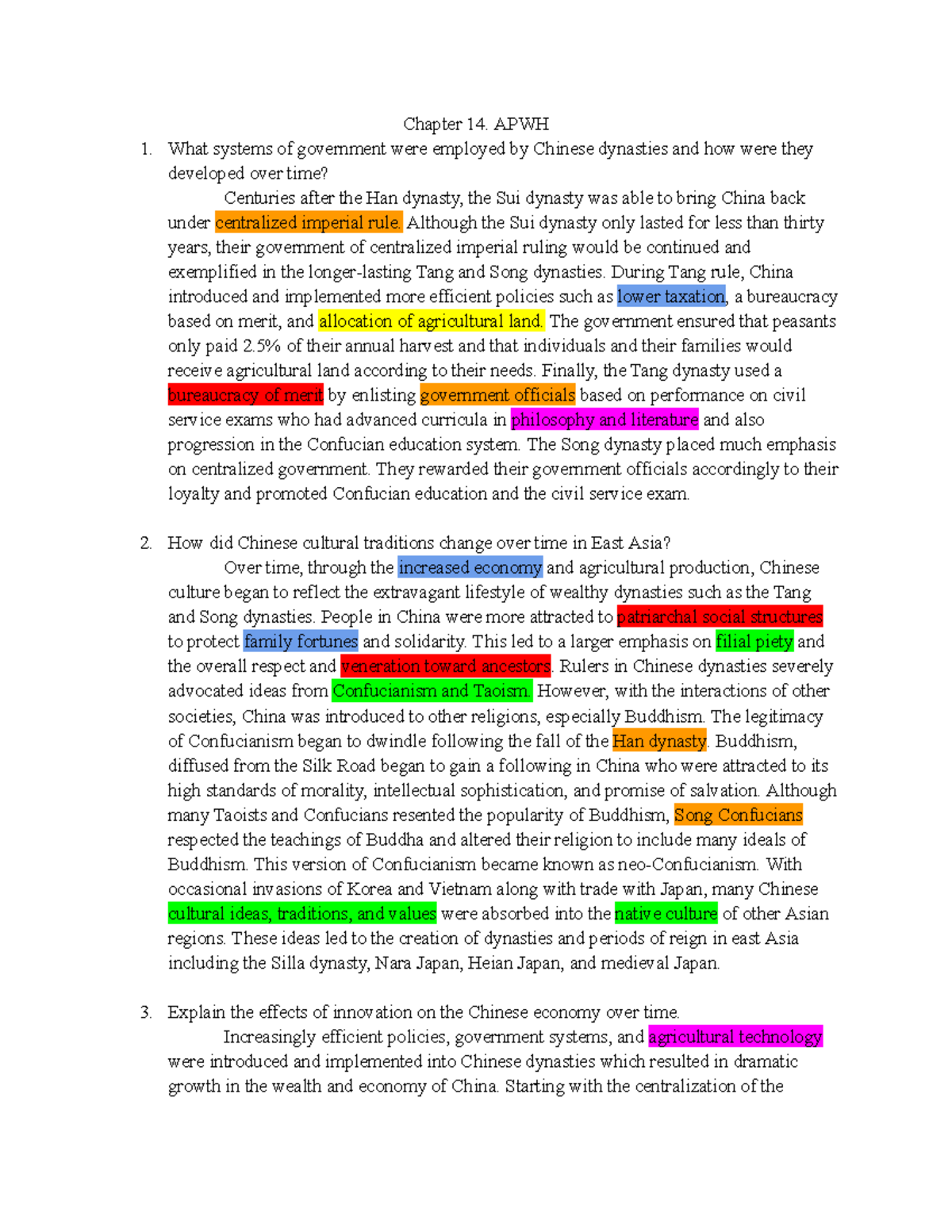 Chapter 14. APWH

1. What systems of government were employed by Chinese dynasties and how were they developed over time?

Centuries after the Han dynasty, the Sui dynasty was able to bring China back under centralized imperial rule. Although the Sui dynasty only lasted for less than thirty years, their government of centralized imperial ruling would be continued and exemplified in the longer-lasting Tang and Song dynasties. During Tang rule, China introduced and implemented more efficient policies such as lower taxation, a bureaucracy based on merit, and allocation of agricultural land. The government ensured that peasants only paid 2.5% of their annual harvest and that individuals and their families would receive agricultural land according to their needs. Finally, the Tang dynasty used a bureaucracy of merit by enlisting government officials based on performance on civil service exams who had advanced curricula in philosophy and literature and also progression in the Confucian education system. The Song dynasty placed much emphasis on centralized government. They rewarded their government officials accordingly to their loyalty and promoted Confucian education and the civil service exam.

2. How did Chinese cultural traditions change over time in East Asia?

Over time, through the increased economy and agricultural production, Chinese culture began to reflect the extravagant lifestyle of wealthy dynasties such as the Tang and Song dynasties. People in China were more attracted to patriarchal social structures to protect family fortunes and solidarity. This led to a larger emphasis on filial piety and the overall respect and veneration toward ancestors. Rulers in Chinese dynasties severely advocated ideas from Confucianism and Taoism. However, with the interactions of other societies, China was introduced to other religions, especially Buddhism. The legitimacy of Confucianism began to dwindle following the fall of the Han dynasty. Buddhism, diffused from the Silk Road began to gain a following in China who were attracted to its high standards of morality, intellectual sophistication, and promise of salvation. Although many Taoists and Confucians resented the popularity of Buddhism, Song Confucians respected the teachings of Buddha and altered their religion to include many ideals of Buddhism. This version of Confucianism became known as neo-Confucianism. With occasional invasions of Korea and Vietnam along with trade with Japan, many Chinese cultural ideas, traditions, and values were absorbed into the native culture of other Asian regions. These ideas led to the creation of dynasties and periods of reign in east Asia including the Silla dynasty, Nara Japan, Heian Japan, and medieval Japan.

3. Explain the effects of innovation on the Chinese economy over time.

Increasingly efficient policies, government systems, and agricultural technology were introduced and implemented into Chinese dynasties which resulted in dramatic growth in the wealth and economy of China. Starting with the centralization of the